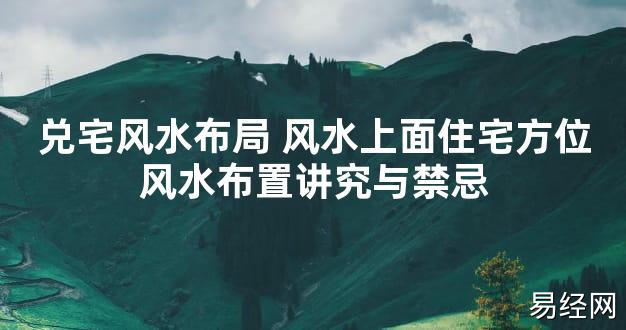 兑宅风水布局 风水上面住宅方位风水布置讲究与禁忌

易经网